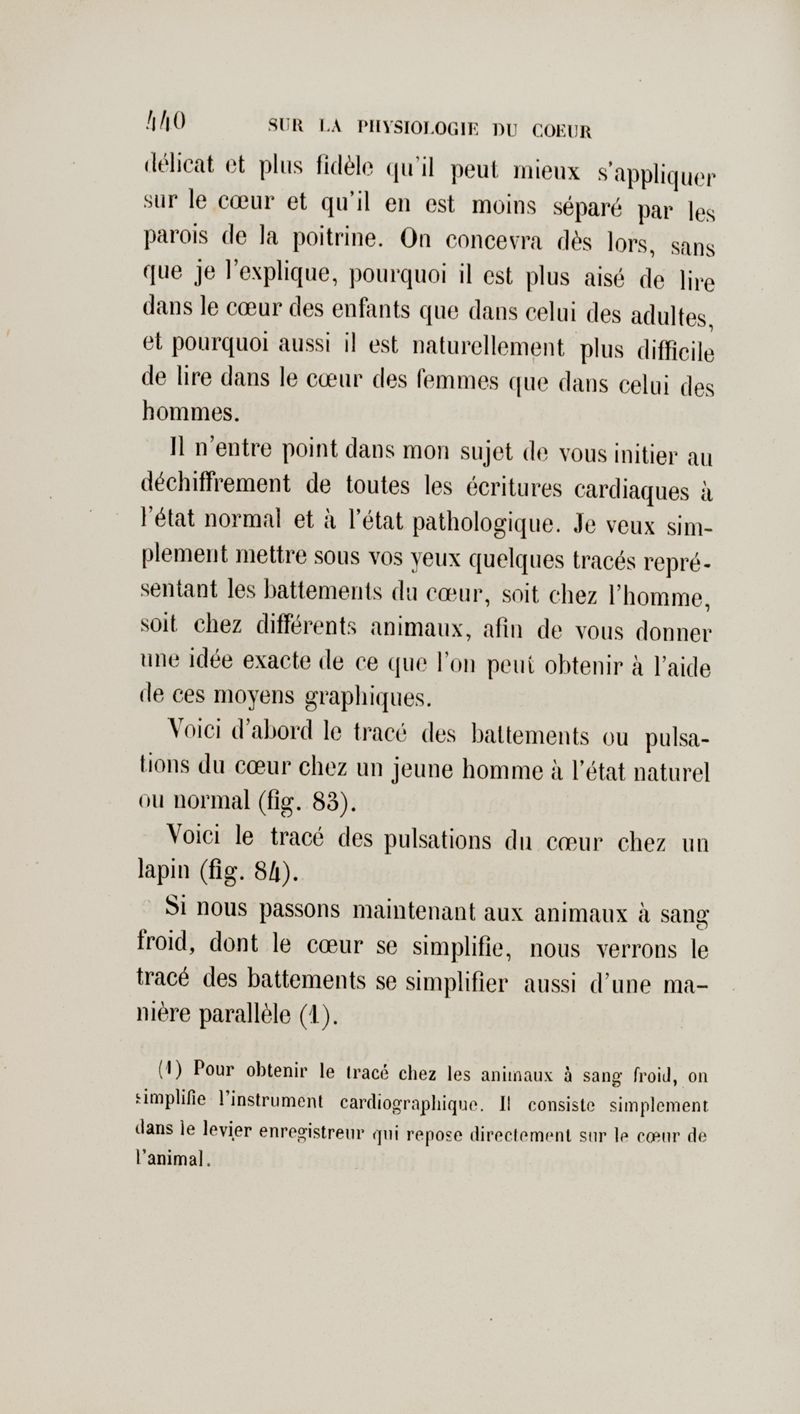 440 SUR LA PHYSIOLOGIE DU COEUR

délicat et plus fidèle qu'il peut mieux s'appliquer sur le cœur et qu'il en est moins séparé par les parois de la poitrine. On concevra dès lors, sans que je l'explique, pourquoi il est plus aisé de lire dans le cœur des enfants que dans celui des adultes, et pourquoi aussi il est naturellement plus difficile de lire dans le cœur des femmes que dans celui des hommes.

Il n'entre point dans mon sujet de vous initier au déchiffrement de toutes les écritures cardiaques à l'état normal et à l'état pathologique. Je veux simplement mettre sous vos yeux quelques tracés représentant les battements du cœur, soit chez l'homme, soit chez différents animaux, afin de vous donner une idée exacte de ce que l'on peut obtenir à l'aide de ces moyens graphiques.

Voici d'abord le tracé des battements ou pulsations du cœur chez un jeune homme à l'état naturel ou normal (fig. 83).

Voici le tracé des pulsations du cœur chez un lapin (fig. 84).

Si nous passons maintenant aux animaux à sang froid, dont le cœur se simplifie, nous verrons le tracé des battements se simplifier aussi d'une manière parallèle (1).

(1) Pour obtenir le tracé chez les animaux à sang froid, on simplifie l'instrument cardiographique. Il consiste simplement dans le levier enregistreur qui repose directement sur le cœur de l'animal.